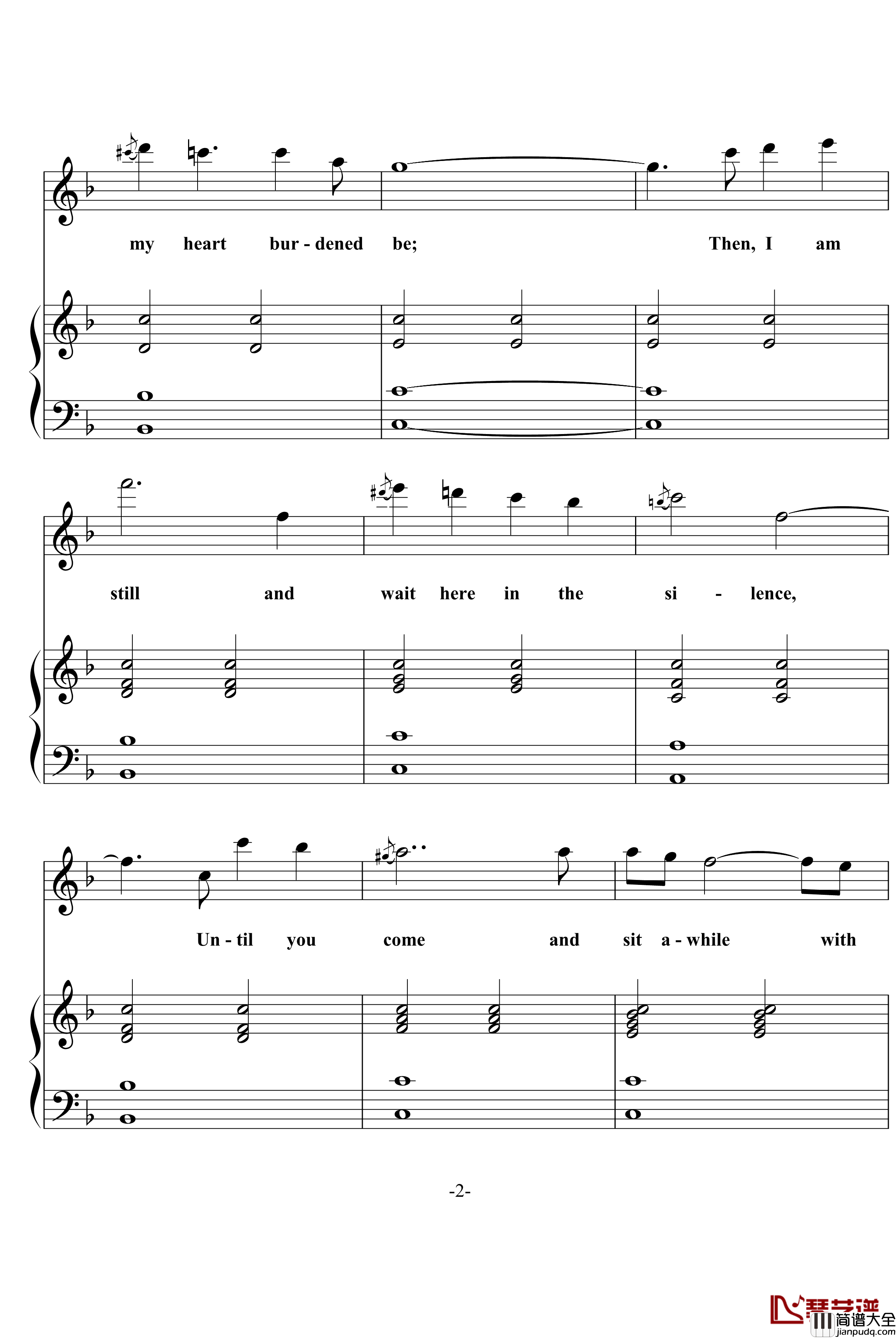 my heart bur - dened be; Then, I am

still and wait here in the si - lence,

Un - til you come and sit a - while with

-2-

琴艺谱 简谱大全 jianpudq.com